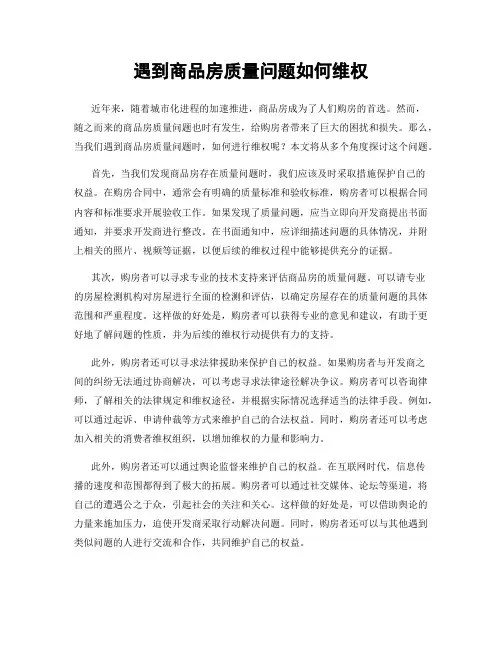 遇到商品房质量问题如何维权

近年来，随着城市化进程的加速推进，商品房成为了人们购房的首选。然而，随之而来的商品房质量问题也时有发生，给购房者带来了巨大的困扰和损失。那么，当我们遇到商品房质量问题时，如何进行维权呢？本文将从多个角度探讨这个问题。

首先，当我们发现商品房存在质量问题时，我们应该及时采取措施保护自己的权益。在购房合同中，通常会有明确的质量标准和验收标准，购房者可以根据合同内容和标准要求开展验收工作。如果发现了质量问题，应当立即向开发商提出书面通知，并要求开发商进行整改。在书面通知中，应详细描述问题的具体情况，并附上相关的照片、视频等证据，以便后续的维权过程中能够提供充分的证据。

其次，购房者可以寻求专业的技术支持来评估商品房的质量问题。可以请专业的房屋检测机构对房屋进行全面的检测和评估，以确定房屋存在的质量问题的具体范围和严重程度。这样做的好处是，购房者可以获得专业的意见和建议，有助于更好地了解问题的性质，并为后续的维权行动提供有力的支持。

此外，购房者还可以寻求法律援助来保护自己的权益。如果购房者与开发商之间的纠纷无法通过协商解决，可以考虑寻求法律途径解决争议。购房者可以咨询律师，了解相关的法律规定和维权途径，并根据实际情况选择适当的法律手段。例如，可以通过起诉、申请仲裁等方式来维护自己的合法权益。同时，购房者还可以考虑加入相关的消费者维权组织，以增加维权的力量和影响力。

此外，购房者还可以通过舆论监督来维护自己的权益。在互联网时代，信息传播的速度和范围都得到了极大的拓展。购房者可以通过社交媒体、论坛等渠道，将自己的遭遇公之于众，引起社会的关注和关心。这样做的好处是，可以借助舆论的力量来施加压力，迫使开发商采取行动解决问题。同时，购房者还可以与其他遇到类似问题的人进行交流和合作，共同维护自己的权益。